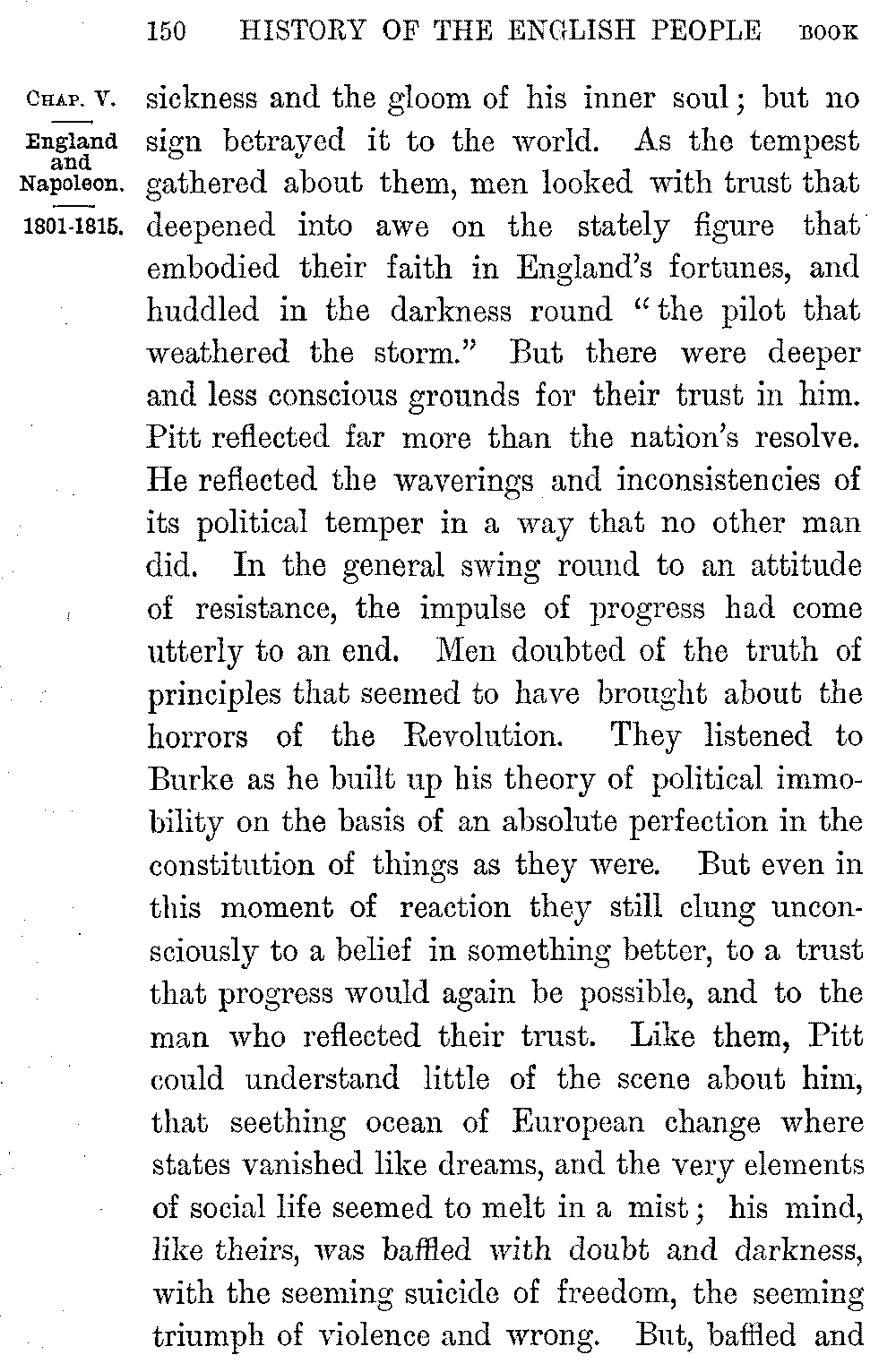 150 HISTORY OF THE ENGLISH PEOPLE BOOK

CHAP. V.

England and Napoleon.

1801-1815.

sickness and the gloom of his inner soul; but no sign betrayed it to the world. As the tempest gathered about them, men looked with trust that deepened into awe on the stately figure that embodied their faith in England's fortunes, and huddled in the darkness round "the pilot that weathered the storm." But there were deeper and less conscious grounds for their trust in him. Pitt reflected far more than the nation's resolve. He reflected the waverings and inconsistencies of its political temper in a way that no other man did. In the general swing round to an attitude of resistance, the impulse of progress had come utterly to an end. Men doubted of the truth of principles that seemed to have brought about the horrors of the Revolution. They listened to Burke as he built up his theory of political immobility on the basis of an absolute perfection in the constitution of things as they were. But even in this moment of reaction they still clung unconsciously to a belief in something better, to a trust that progress would again be possible, and to the man who reflected their trust. Like them, Pitt could understand little of the scene about him, that seething ocean of European change where states vanished like dreams, and the very elements of social life seemed to melt in a mist; his mind, like theirs, was baffled with doubt and darkness, with the seeming suicide of freedom, the seeming triumph of violence and wrong. But, baffled and